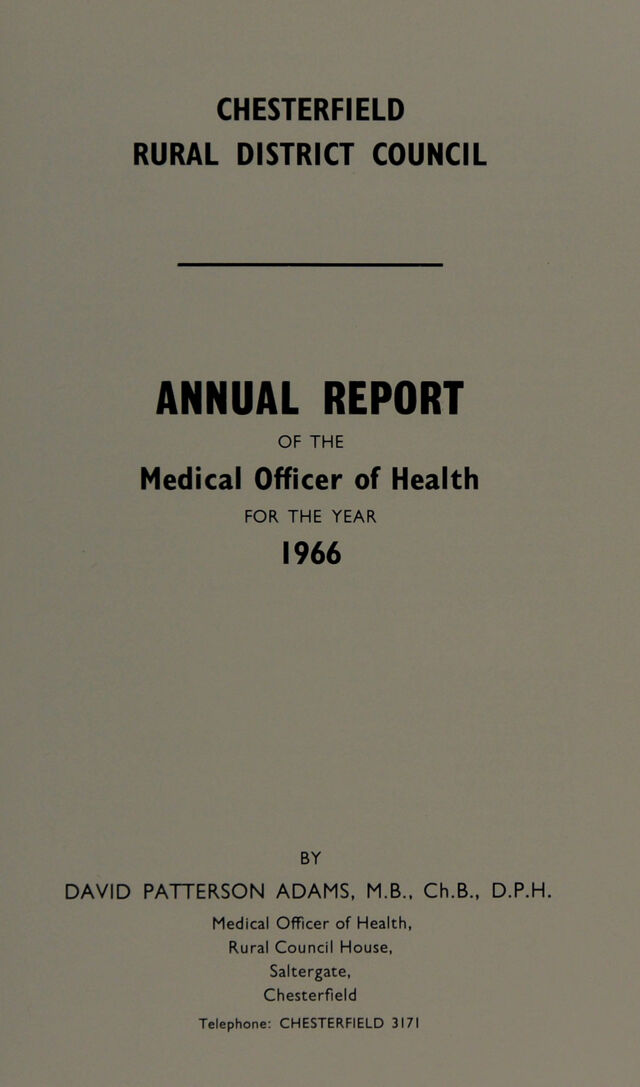 CHESTERFIELD
RURAL DISTRICT COUNCIL

ANNUAL REPORT
OF THE
Medical Officer of Health
FOR THE YEAR
1966

BY
DAVID PATTERSON ADAMS, M.B., Ch.B., D.P.H.
Medical Officer of Health,
Rural Council House,
Saltergate,
Chesterfield
Telephone: CHESTERFIELD 3171